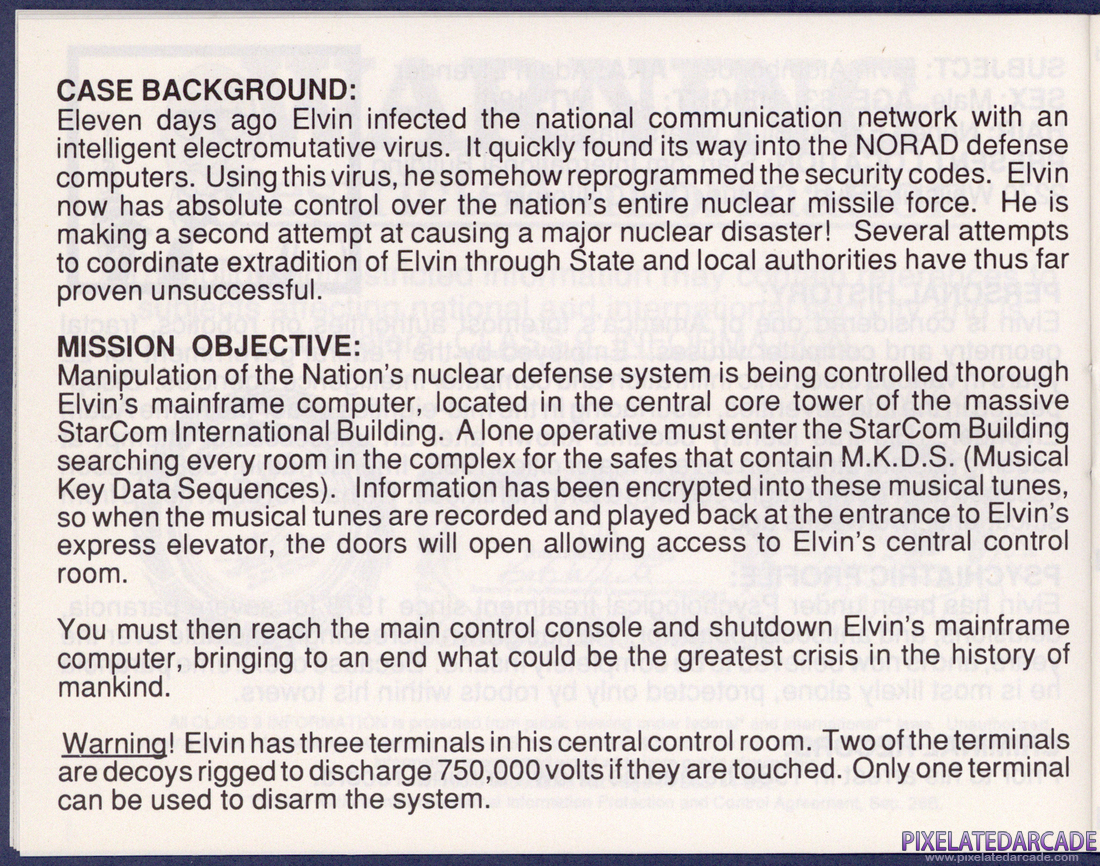 CASE BACKGROUND:
Eleven days ago Elvin infected the national communication network with an intelligent electromutative virus. It quickly found its way into the NORAD defense computers. Using this virus, he somehow reprogrammed the security codes. Elvin now has absolute control over the nation's entire nuclear missile force. He is making a second attempt at causing a major nuclear disaster! Several attempts to coordinate extradition of Elvin through State and local authorities have thus far proven unsuccessful.

MISSION OBJECTIVE:
Manipulation of the Nation's nuclear defense system is being controlled thorough Elvin's mainframe computer, located in the central core tower of the massive StarCom International Building. A lone operative must enter the StarCom Building searching every room in the complex for the safes that contain M.K.D.S. (Musical Key Data Sequences). Information has been encrypted into these musical tunes, so when the musical tunes are recorded and played back at the entrance to Elvin's express elevator, the doors will open allowing access to Elvin's central control room.

You must then reach the main control console and shutdown Elvin's mainframe computer, bringing to an end what could be the greatest crisis in the history of mankind.

Warning! Elvin has three terminals in his central control room. Two of the terminals are decoys rigged to discharge 750,000 volts if they are touched. Only one terminal can be used to disarm the system.

PIXELATEDARCADE
www.pixelatedarcade.com